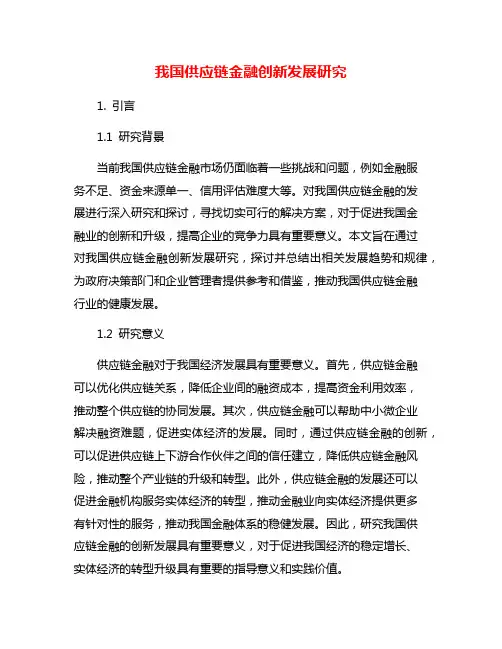 我国供应链金融创新发展研究

1. 引言

1.1 研究背景

当前我国供应链金融市场仍面临着一些挑战和问题，例如金融服务不足、资金来源单一、信用评估难度大等。对我国供应链金融的发展进行深入研究和探讨，寻找切实可行的解决方案，对于促进我国金融业的创新和升级，提高企业的竞争力具有重要意义。本文旨在通过对我国供应链金融创新发展研究，探讨并总结出相关发展趋势和规律，为政府决策部门和企业管理者提供参考和借鉴，推动我国供应链金融行业的健康发展。

1.2 研究意义

供应链金融对于我国经济发展具有重要意义。首先，供应链金融可以优化供应链关系，降低企业间的融资成本，提高资金利用效率，推动整个供应链的协同发展。其次，供应链金融可以帮助中小微企业解决融资难题，促进实体经济的发展。同时，通过供应链金融的创新，可以促进供应链上下游合作伙伴之间的信任建立，降低供应链金融风险，推动整个产业链的升级和转型。此外，供应链金融的发展还可以促进金融机构服务实体经济的转型，推动金融业向实体经济提供更多有针对性的服务，推动我国金融体系的稳健发展。因此，研究我国供应链金融的创新发展具有重要意义，对于促进我国经济的稳定增长、实体经济的转型升级具有重要的指导意义和实践价值。